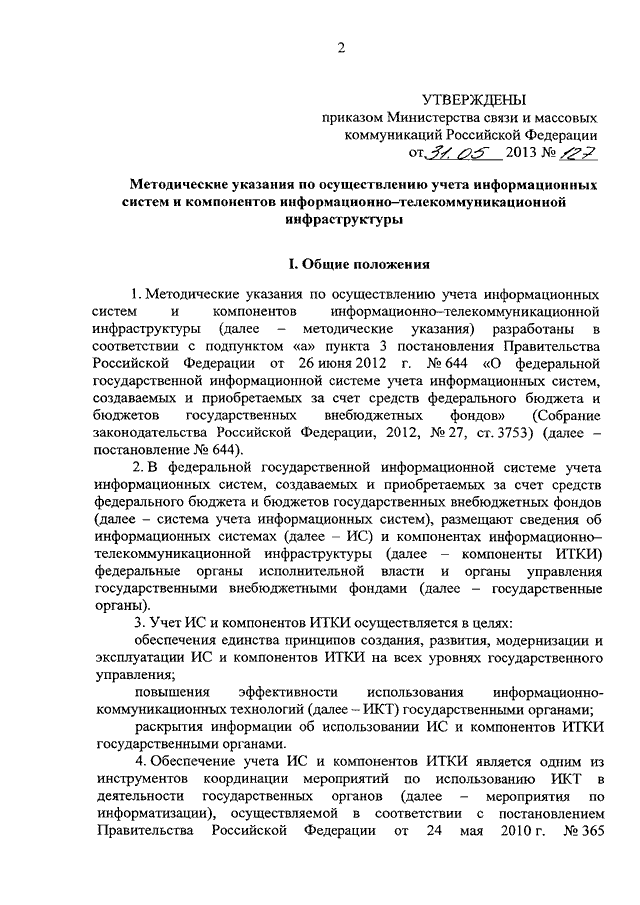 2

УТВЕРЖДЕНЫ
приказом Министерства связи и массовых коммуникаций Российской Федерации
от 31.05 2013 № 127

Методические указания по осуществлению учета информационных систем и компонентов информационно–телекоммуникационной инфраструктуры

I. Общие положения

1. Методические указания по осуществлению учета информационных систем и компонентов информационно–телекоммуникационной инфраструктуры (далее – методические указания) разработаны в соответствии с подпунктом «а» пункта 3 постановления Правительства Российской Федерации от 26 июня 2012 г. № 644 «О федеральной государственной информационной системе учета информационных систем, создаваемых и приобретаемых за счет средств федерального бюджета и бюджетов государственных внебюджетных фондов» (Собрание законодательства Российской Федерации, 2012, № 27, ст. 3753) (далее – постановление № 644).

2. В федеральной государственной информационной системе учета информационных систем, создаваемых и приобретаемых за счет средств федерального бюджета и бюджетов государственных внебюджетных фондов (далее – система учета информационных систем), размещают сведения об информационных системах (далее – ИС) и компонентах информационно–телекоммуникационной инфраструктуры (далее – компоненты ИТКИ) федеральные органы исполнительной власти и органы управления государственными внебюджетными фондами (далее – государственные органы).

3. Учет ИС и компонентов ИТКИ осуществляется в целях:

обеспечения единства принципов создания, развития, модернизации и эксплуатации ИС и компонентов ИТКИ на всех уровнях государственного управления;

повышения эффективности использования информационно-коммуникационных технологий (далее – ИКТ) государственными органами;

раскрытия информации об использовании ИС и компонентов ИТКИ государственными органами.

4. Обеспечение учета ИС и компонентов ИТКИ является одним из инструментов координации мероприятий по использованию ИКТ в деятельности государственных органов (далее – мероприятия по информатизации), осуществляемой в соответствии с постановлением Правительства Российской Федерации от 24 мая 2010 г. № 365